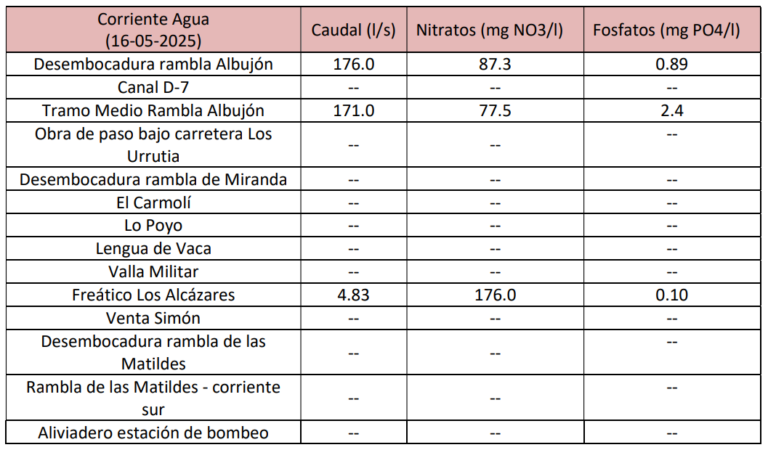 | Corriente Agua (16-05-2025) | Caudal (l/s) | Nitratos (mg NO3/l) | Fosfatos (mg PO4/l) |
|---|---|---|---|
| Desembocadura rambla Albujón | 176.0 | 87.3 | 0.89 |
| Canal D-7 | -- | -- | -- |
| Tramo Medio Rambla Albujón | 171.0 | 77.5 | 2.4 |
| Obra de paso bajo carretera Los Urrutia | -- | -- | -- |
| Desembocadura rambla de Miranda | -- | -- | -- |
| El Carmolí | -- | -- | -- |
| Lo Poyo | -- | -- | -- |
| Lengua de Vaca | -- | -- | -- |
| Valla Militar | -- | -- | -- |
| Freático Los Alcázares | 4.83 | 176.0 | 0.10 |
| Venta Simón | -- | -- | -- |
| Desembocadura rambla de las Matildes | -- | -- | -- |
| Rambla de las Matildes - corriente sur | -- | -- | -- |
| Aliviadero estación de bombeo | -- | -- | -- |